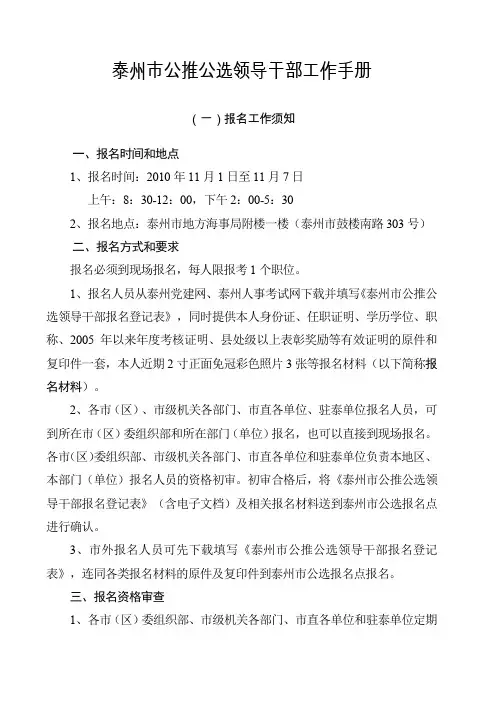 泰州市公推公选领导干部工作手册

（一）报名工作须知

一、报名时间和地点

1、报名时间：2010 年 11 月 1 日至 11 月 7 日

上午：8：30-12：00，下午 2：00-5：30

2、报名地点：泰州市地方海事局附楼一楼（泰州市鼓楼南路 303 号）

二、报名方式和要求

报名必须到现场报名，每人限报考 1 个职位。

1、报名人员从泰州党建网、泰州人事考试网下载并填写《泰州市公推公选领导干部报名登记表》，同时提供本人身份证、任职证明、学历学位、职称、2005 年以来年度考核证明、县处级以上表彰奖励等有效证明的原件和复印件一套，本人近期 2 寸正面免冠彩色照片 3 张等报名材料（以下简称报名材料）。

2、各市（区）、市级机关各部门、市直各单位、驻泰单位报名人员，可到所在市（区）委组织部和所在部门（单位）报名，也可以直接到现场报名。各市（区）委组织部、市级机关各部门、市直各单位和驻泰单位负责本地区、本部门（单位）报名人员的资格初审。初审合格后，将《泰州市公推公选领导干部报名登记表》（含电子文档）及相关报名材料送到泰州市公选报名点进行确认。

3、市外报名人员可先下载填写《泰州市公推公选领导干部报名登记表》，连同各类报名材料的原件及复印件到泰州市公选报名点报名。

三、报名资格审查

1、各市（区）委组织部、市级机关各部门、市直各单位和驻泰单位定期